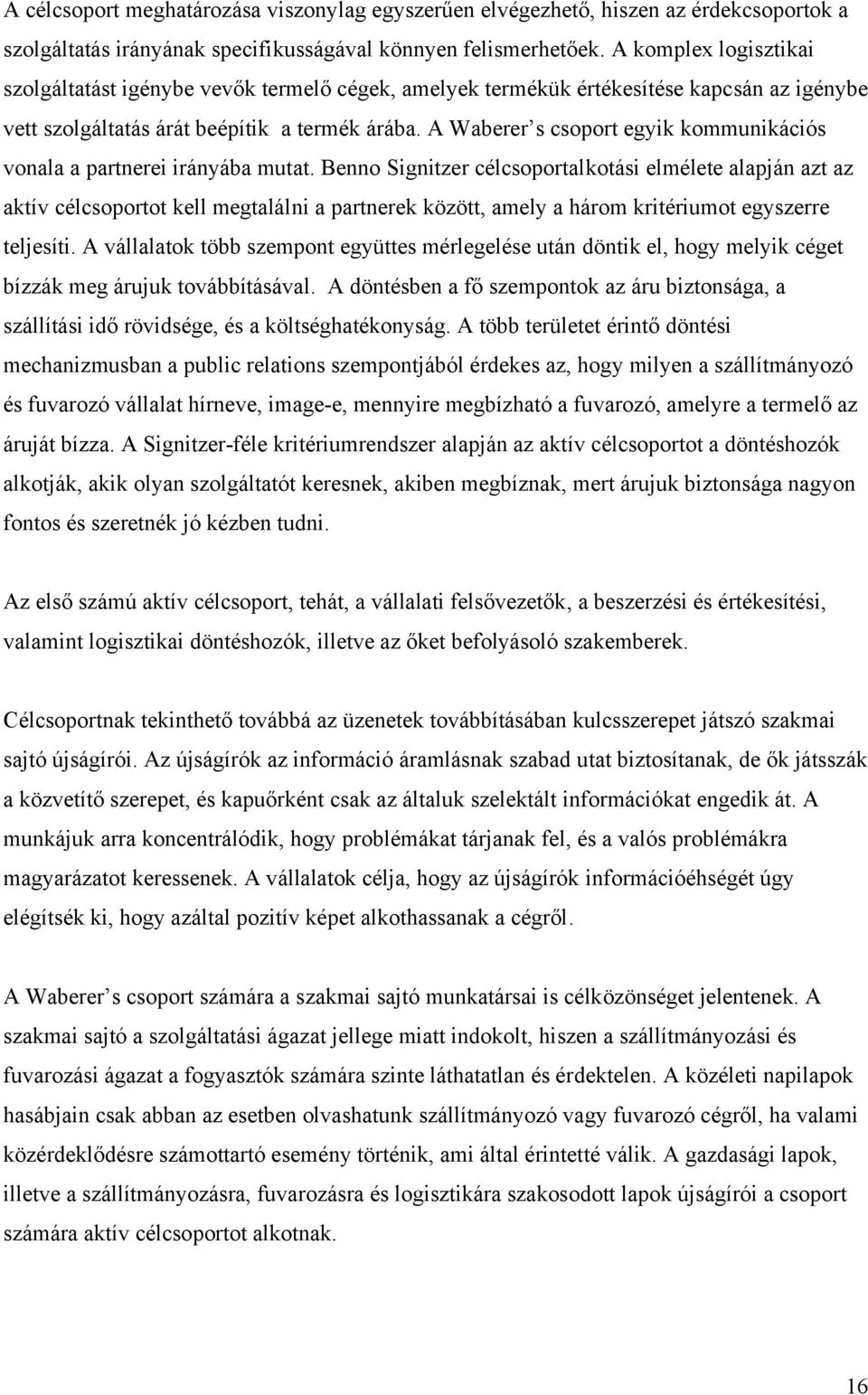 A célcsoport meghatározása viszonylag egyszerűen elvégezhető, hiszen az érdekcsoportok a szolgáltatás irányának specifikusságával könnyen felismerhetőek. A komplex logisztikai szolgáltatást igénybe vevők termelő cégek, amelyek termékük értékesítése kapcsán az igénybe vett szolgáltatás árát beépítik a termék árába. A Waberer s csoport egyik kommunikációs vonala a partnerei irányába mutat. Benno Signitzer célcsoportalkotási elmélete alapján azt az aktív célcsoportot kell megtalálni a partnerek között, amely a három kritériumot egyszerre teljesíti. A vállalatok több szempont együttes mérlegelése után döntik el, hogy melyik céget bízzák meg árujuk továbbításával. A döntésben a fő szempontok az áru biztonsága, a szállítási idő rövidsége, és a költséghatékonyság. A több területet érintő döntési mechanizmusban a public relations szempontjából érdekes az, hogy milyen a szállítmányozó és fuvarozó vállalat hírneve, image-e, mennyire megbízható a fuvarozó, amelyre a termelő az áruját bízza. A Signitzer-féle kritériumrendszer alapján az aktív célcsoportot a döntéshozók alkotják, akik olyan szolgáltatót keresnek, akiben megbíznak, mert árujuk biztonsága nagyon fontos és szeretnék jó kézben tudni.

Az első számú aktív célcsoport, tehát, a vállalati felsővezetők, a beszerzési és értékesítési, valamint logisztikai döntéshozók, illetve az őket befolyásoló szakemberek.

Célcsoportnak tekinthető továbbá az üzenetek továbbításában kulcsszerepet játszó szakmai sajtó újságírói. Az újságírók az információ áramlásnak szabad utat biztosítanak, de ők játsszák a közvetítő szerepet, és kapuőrként csak az általuk szelektált információkat engedik át. A munkájuk arra koncentrálódik, hogy problémákat tárjanak fel, és a valós problémákra magyarázatot keressenek. A vállalatok célja, hogy az újságírók információéhségét úgy elégítsék ki, hogy azáltal pozitív képet alkothassanak a cégről.

A Waberer s csoport számára a szakmai sajtó munkatársai is célközönséget jelentenek. A szakmai sajtó a szolgáltatási ágazat jellege miatt indokolt, hiszen a szállítmányozási és fuvarozási ágazat a fogyasztók számára szinte láthatatlan és érdektelen. A közéleti napilapok hasábjain csak abban az esetben olvashatunk szállítmányozó vagy fuvarozó cégről, ha valami közérdeklődésre számottartó esemény történik, ami által érintetté válik. A gazdasági lapok, illetve a szállítmányozásra, fuvarozásra és logisztikára szakosodott lapok újságírói a csoport számára aktív célcsoportot alkotnak.

16